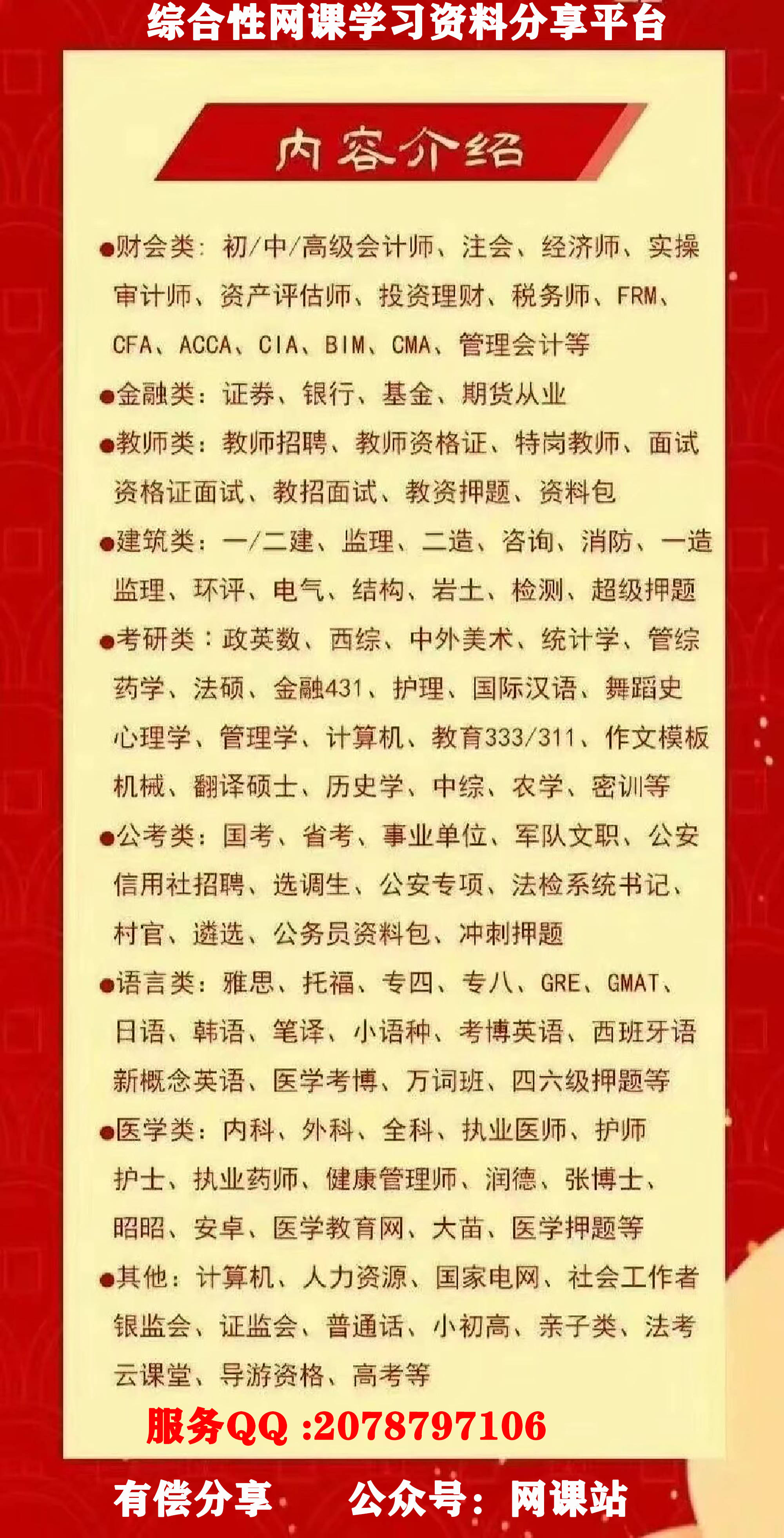 综合性网课学习资料分享平台

内容介绍

●财会类：初/中/高级会计师、注会、经济师、实操审计师、资产评估师、投资理财、税务师、FRM、CFA、ACCA、CIA、BIM、CMA、管理会计等

●金融类：证券、银行、基金、期货从业

●教师类：教师招聘、教师资格证、特岗教师、面试资格证面试、教招面试、教资押题、资料包

●建筑类：一/二建、监理、二造、咨询、消防、一造监理、环评、电气、结构、岩土、检测、超级押题

●考研类：政英数、西综、中外美术、统计学、管综药学、法硕、金融431、护理、国际汉语、舞蹈史心理学、管理学、计算机、教育333/311、作文模板机械、翻译硕士、历史学、中综、农学、密训等

●公考类：国考、省考、事业单位、军队文职、公安信用社招聘、选调生、公安专项、法检系统书记、村官、遴选、公务员资料包、冲刺押题

●语言类：雅思、托福、专四、专八、GRE、GMAT、日语、韩语、笔译、小语种、考博英语、西班牙语新概念英语、医学考博、万词班、四六级押题等

●医学类：内科、外科、全科、执业医师、护师护士、执业药师、健康管理师、润德、张博士、昭昭、安卓、医学教育网、大苗、医学押题等

●其他：计算机、人力资源、国家电网、社会工作者银监会、证监会、普通话、小初高、亲子类、法考云课堂、导游资格、高考等

服务QQ :2078797106

有偿分享　公众号：网课站